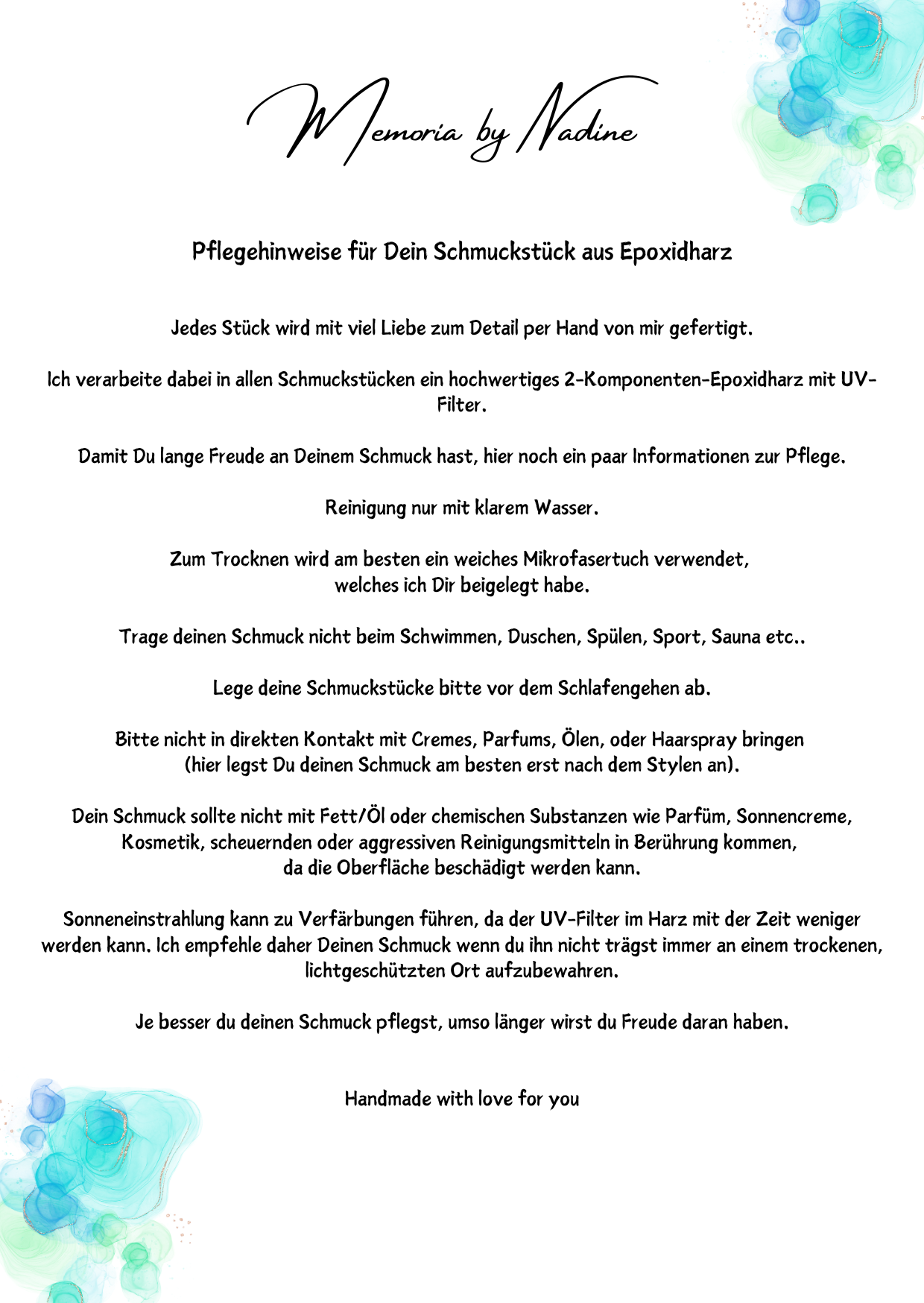 Memoria by Nadine

Pflegehinweise für Dein Schmuckstück aus Epoxidharz

Jedes Stück wird mit viel Liebe zum Detail per Hand von mir gefertigt.

Ich verarbeite dabei in allen Schmuckstücken ein hochwertiges 2-Komponenten-Epoxidharz mit UV-Filter.

Damit Du lange Freude an Deinem Schmuck hast, hier noch ein paar Informationen zur Pflege.

Reinigung nur mit klarem Wasser.

Zum Trocknen wird am besten ein weiches Mikrofasertuch verwendet, welches ich Dir beigelegt habe.

Trage deinen Schmuck nicht beim Schwimmen, Duschen, Spülen, Sport, Sauna etc..

Lege deine Schmuckstücke bitte vor dem Schlafengehen ab.

Bitte nicht in direkten Kontakt mit Cremes, Parfums, Ölen, oder Haarspray bringen (hier legst Du deinen Schmuck am besten erst nach dem Stylen an).

Dein Schmuck sollte nicht mit Fett/Öl oder chemischen Substanzen wie Parfüm, Sonnencreme, Kosmetik, scheuernden oder aggressiven Reinigungsmitteln in Berührung kommen, da die Oberfläche beschädigt werden kann.

Sonneneinstrahlung kann zu Verfärbungen führen, da der UV-Filter im Harz mit der Zeit weniger werden kann. Ich empfehle daher Deinen Schmuck wenn du ihn nicht trägst immer an einem trockenen, lichtgeschützten Ort aufzubewahren.

Je besser du deinen Schmuck pflegst, umso länger wirst du Freude daran haben.

Handmade with love for you